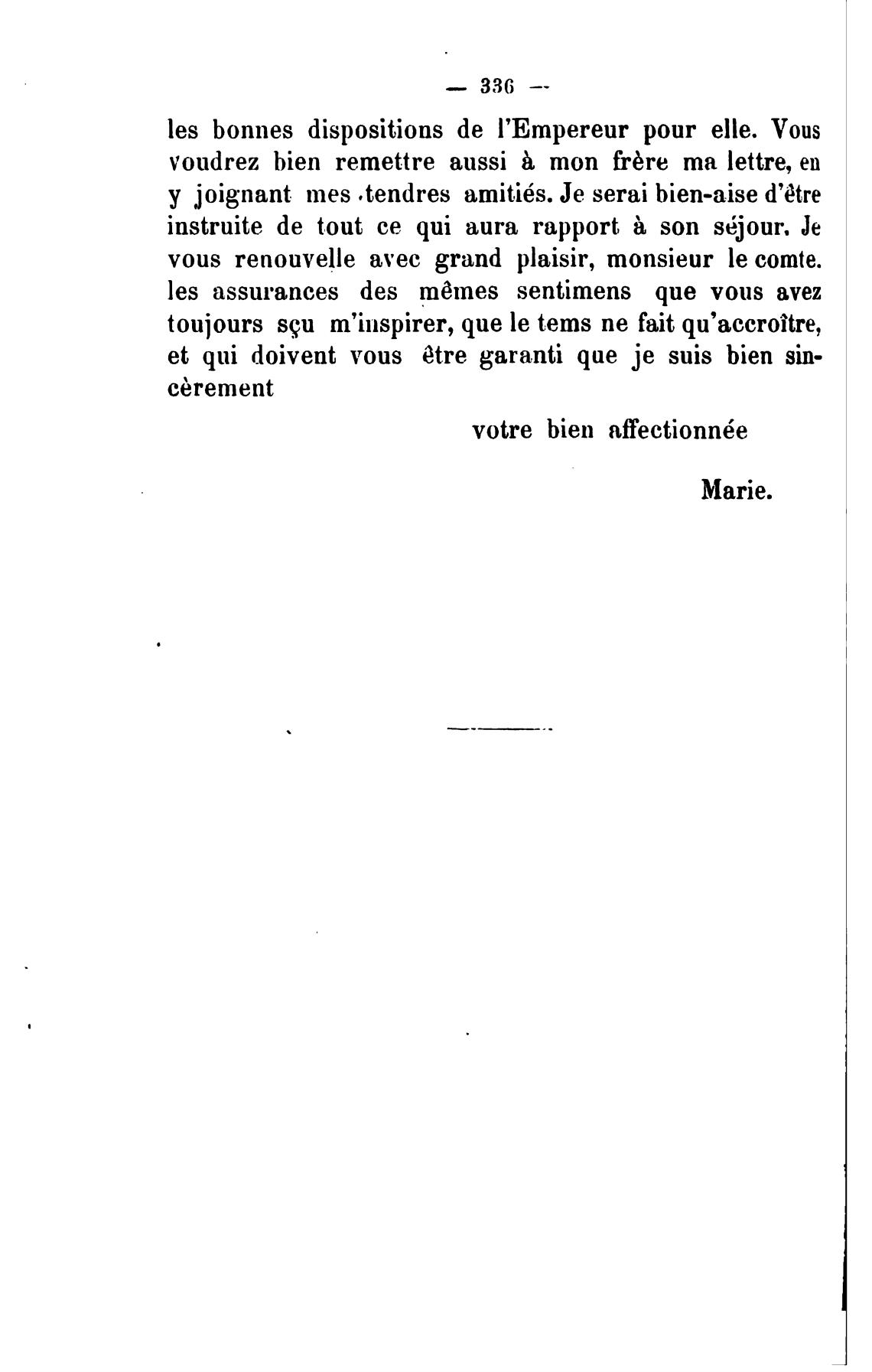 — 336 —

les bonnes dispositions de l'Empereur pour elle. Vous voudrez bien remettre aussi à mon frère ma lettre, en y joignant mes tendres amitiés. Je serai bien-aise d'être instruite de tout ce qui aura rapport à son séjour. Je vous renouvelle avec grand plaisir, monsieur le comte. les assurances des mêmes sentimens que vous avez toujours sçu m'inspirer, que le tems ne fait qu'accroître, et qui doivent vous être garanti que je suis bien sincèrement

votre bien affectionnée

Marie.